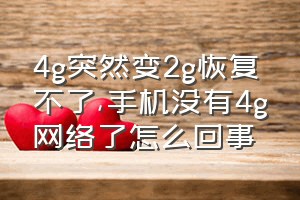 4g突然变2g恢复不了，手机没有4g网络了怎么回事